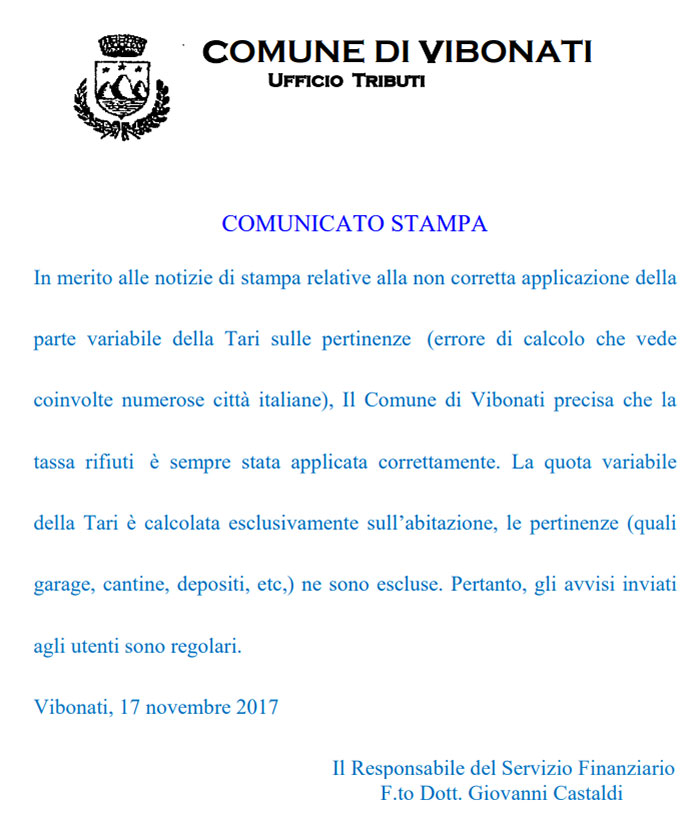 COMUNE DI VIBONATI
UFFICIO TRIBUTI

COMUNICATO STAMPA

In merito alle notizie di stampa relative alla non corretta applicazione della parte variabile della Tari sulle pertinenze (errore di calcolo che vede coinvolte numerose città italiane), Il Comune di Vibonati precisa che la tassa rifiuti è sempre stata applicata correttamente. La quota variabile della Tari è calcolata esclusivamente sull'abitazione, le pertinenze (quali garage, cantine, depositi, etc,) ne sono escluse. Pertanto, gli avvisi inviati agli utenti sono regolari.

Vibonati, 17 novembre 2017

Il Responsabile del Servizio Finanziario
F.to Dott. Giovanni Castaldi